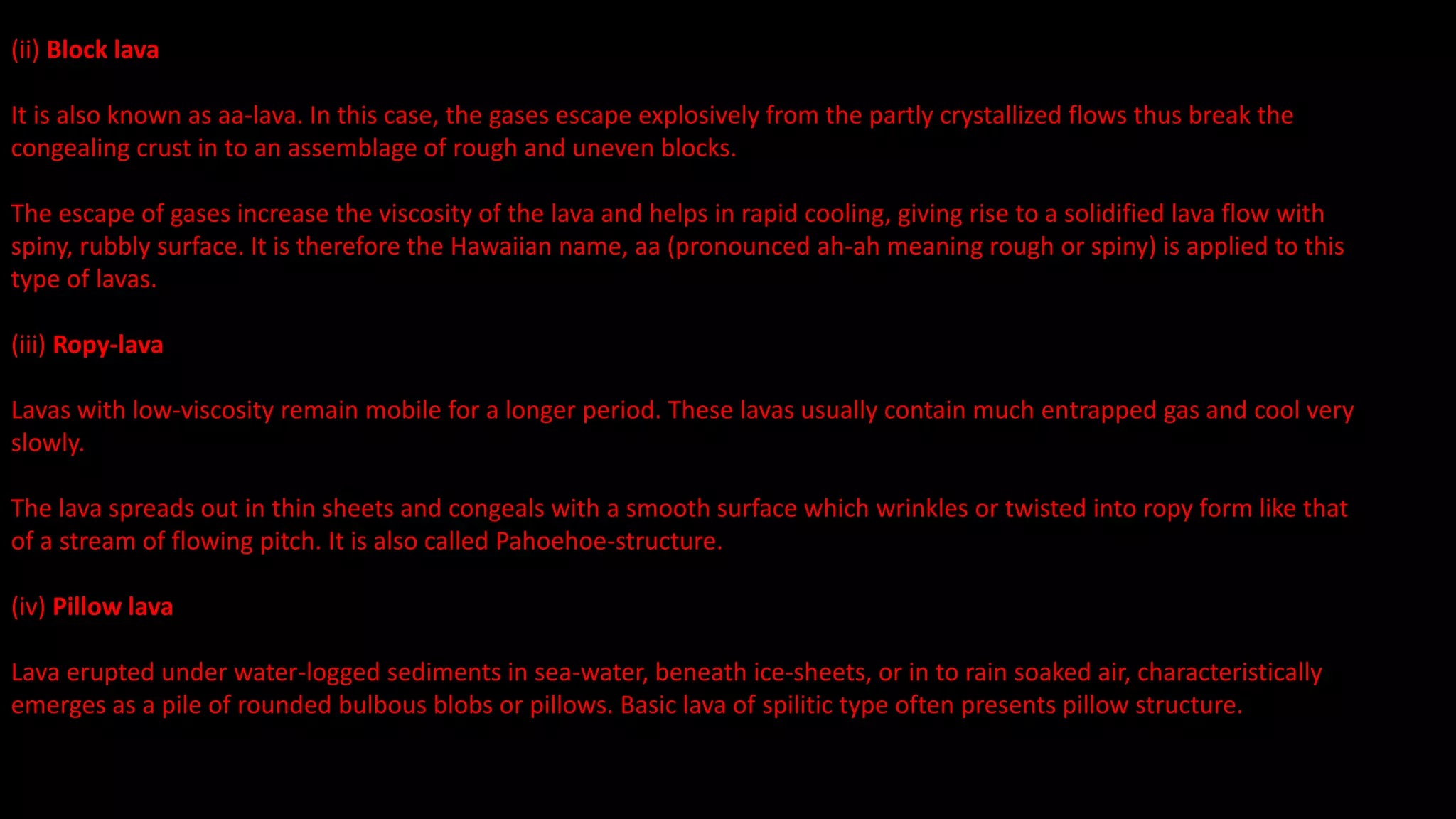 (ii) Block lava

It is also known as aa-lava. In this case, the gases escape explosively from the partly crystallized flows thus break the congealing crust in to an assemblage of rough and uneven blocks.

The escape of gases increase the viscosity of the lava and helps in rapid cooling, giving rise to a solidified lava flow with spiny, rubbly surface. It is therefore the Hawaiian name, aa (pronounced ah-ah meaning rough or spiny) is applied to this type of lavas.

(iii) Ropy-lava

Lavas with low-viscosity remain mobile for a longer period. These lavas usually contain much entrapped gas and cool very slowly.

The lava spreads out in thin sheets and congeals with a smooth surface which wrinkles or twisted into ropy form like that of a stream of flowing pitch. It is also called Pahoehoe-structure.

(iv) Pillow lava

Lava erupted under water-logged sediments in sea-water, beneath ice-sheets, or in to rain soaked air, characteristically emerges as a pile of rounded bulbous blobs or pillows. Basic lava of spilitic type often presents pillow structure.